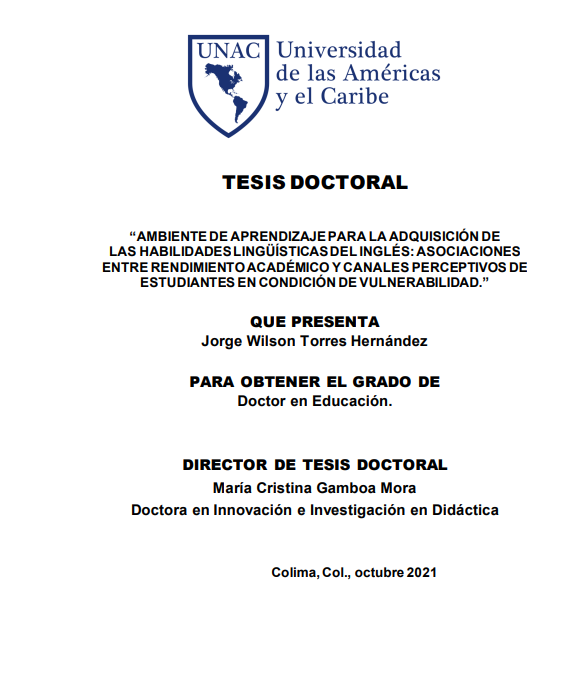 UNAC Universidad de las Américas y el Caribe

TESIS DOCTORAL

“AMBIENTE DE APRENDIZAJE PARA LA ADQUISICIÓN DE LAS HABILIDADES LINGÜÍSTICAS DEL INGLÉS: ASOCIACIONES ENTRE RENDIMIENTO ACADÉMICO Y CANALES PERCEPTIVOS DE ESTUDIANTES EN CONDICIÓN DE VULNERABILIDAD.”

QUE PRESENTA
Jorge Wilson Torres Hernández

PARA OBTENER EL GRADO DE
Doctor en Educación.

DIRECTOR DE TESIS DOCTORAL
María Cristina Gamboa Mora
Doctora en Innovación e Investigación en Didáctica

Colima, Col., octubre 2021